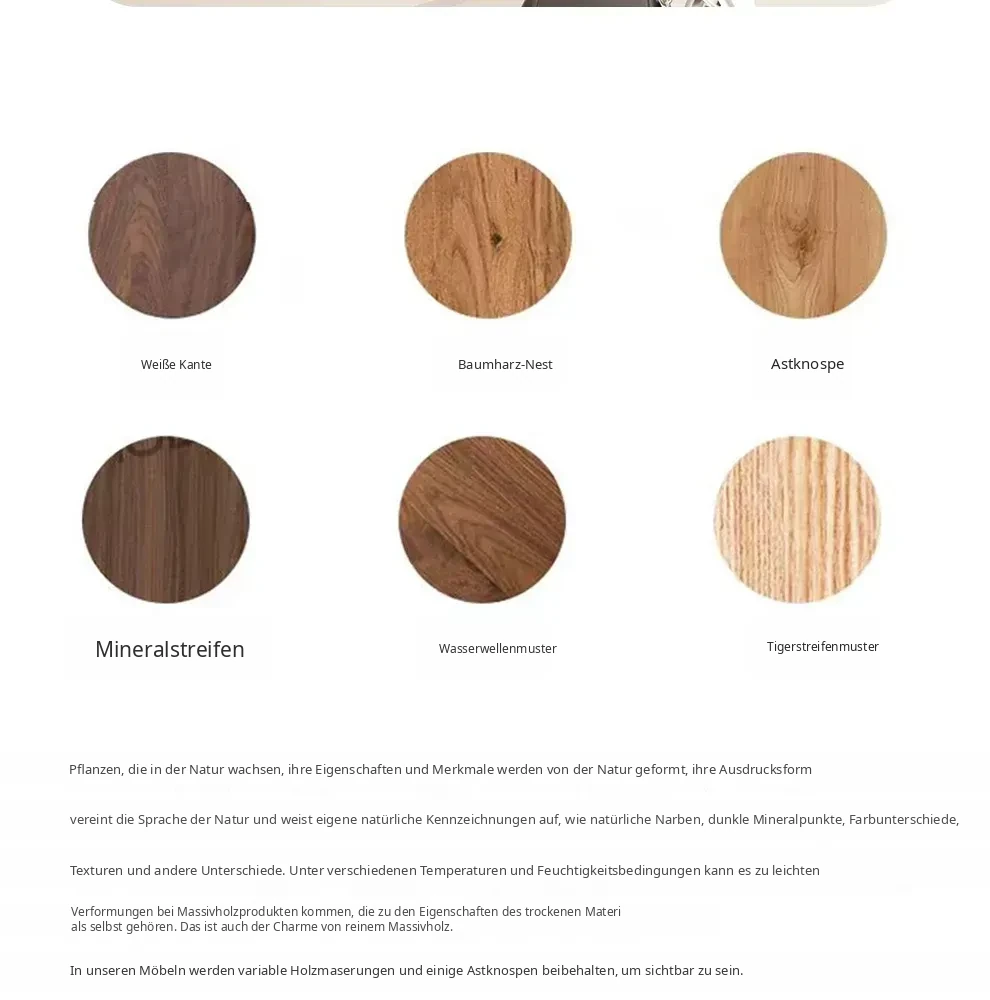 Weiße Kante

Baumharz-Nest

Astknospe

Mineralstreifen

Wasserwellenmuster

Tigerstreifenmuster

Pflanzen, die in der Natur wachsen, ihre Eigenschaften und Merkmale werden von der Natur geformt, ihre Ausdrucksform vereint die Sprache der Natur und weist eigene natürliche Kennzeichnungen auf, wie natürliche Narben, dunkle Mineralpunkte, Farbunterschiede, Texturen und andere Unterschiede. Unter verschiedenen Temperaturen und Feuchtigkeitsbedingungen kann es zu leichten

Verformungen bei Massivholzprodukten kommen, die zu den Eigenschaften des trockenen Materi als selbst gehören. Das ist auch der Charme von reinem Massivholz.

In unseren Möbeln werden variable Holzmaserungen und einige Astknospen beibehalten, um sichtbar zu sein.